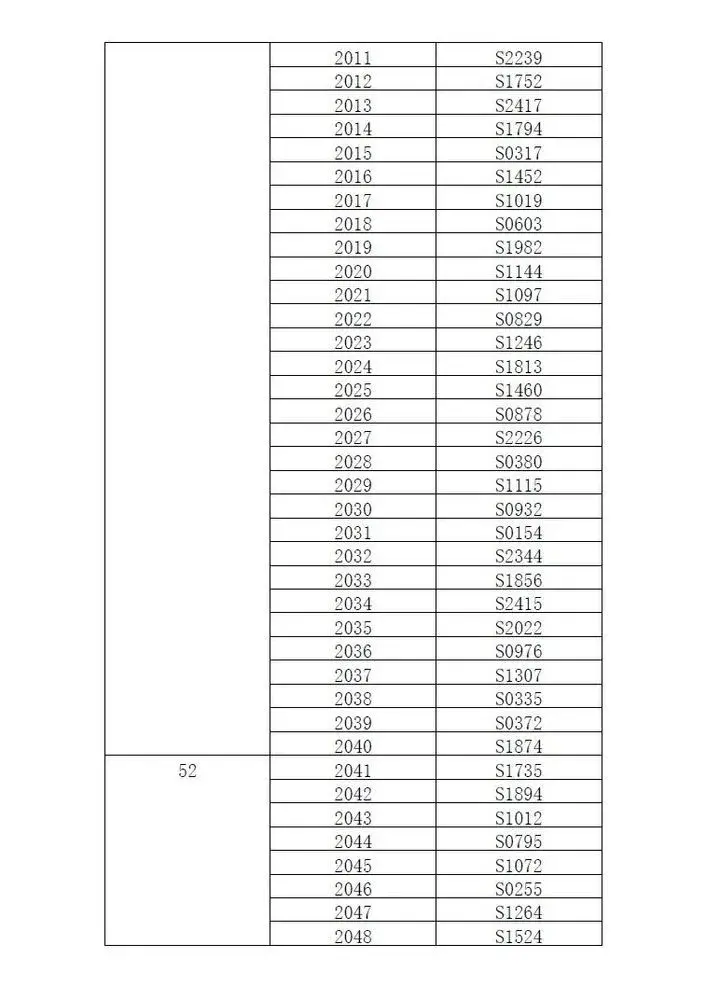 | | | |
|---|---|---|
| | 2011 | S2239 |
| | 2012 | S1752 |
| | 2013 | S2417 |
| | 2014 | S1794 |
| | 2015 | S0317 |
| | 2016 | S1452 |
| | 2017 | S1019 |
| | 2018 | S0603 |
| | 2019 | S1982 |
| | 2020 | S1144 |
| | 2021 | S1097 |
| | 2022 | S0829 |
| | 2023 | S1246 |
| | 2024 | S1813 |
| | 2025 | S1460 |
| | 2026 | S0878 |
| | 2027 | S2226 |
| | 2028 | S0380 |
| | 2029 | S1115 |
| | 2030 | S0932 |
| | 2031 | S0154 |
| | 2032 | S2344 |
| | 2033 | S1856 |
| | 2034 | S2415 |
| | 2035 | S2022 |
| | 2036 | S0976 |
| | 2037 | S1307 |
| | 2038 | S0335 |
| | 2039 | S0372 |
| | 2040 | S1874 |
| 52 | 2041 | S1735 |
| | 2042 | S1894 |
| | 2043 | S1012 |
| | 2044 | S0795 |
| | 2045 | S1072 |
| | 2046 | S0255 |
| | 2047 | S1264 |
| | 2048 | S1524 |